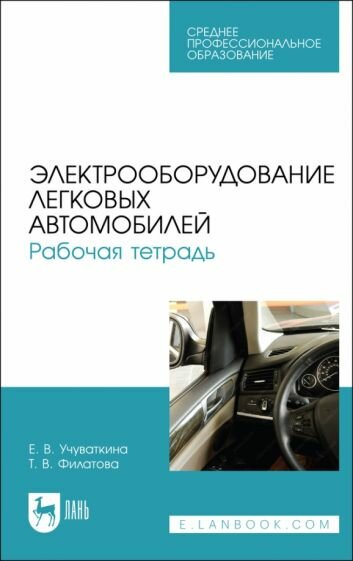 СРЕДНЕЕ
ПРОФЕССИОНАЛЬНОЕ
ОБРАЗОВАНИЕ

ЭЛЕКТРООБОРУДОВАНИЕ
ЛЕГКОВЫХ
АВТОМОБИЛЕЙ
Рабочая тетрадь

Е. В. Учуваткина
Т. В. Филатова

ЛАНЬ

E.LANBOOK.COM